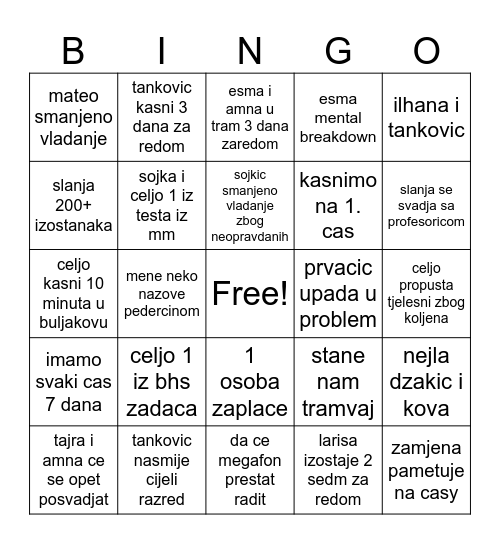 | B | I | N | G | O |
|---|---|---|---|---|
| mateo smanjeno vladanje | tankovic kasni 3 dana za redom | esma i amna u tram 3 dana zaredom | esma mental breakdown | ilhana i tankovic |
| slanja 200+ izostanaka | sojka i celjo 1 iz testa iz mm | sojkic smanjeno vladanje zbog neopravdanih | kasnimo na 1. cas | slanja se svadja sa profesoricom |
| celjo kasni 10 minuta u buljakovu | mene neko nazove pedercinom | Free! | prvacic upada u problem | celjo propusta tjelesni zbog koljena |
| imamo svaki cas 7 dana | celjo 1 iz bhs zadaca | 1 osoba zaplace | stane nam tramvaj | nejla dzakic i kova |
| tajra i amna ce se opet posvadjat | tankovic nasmije cijeli razred | da ce megafon prestat radit | larisa izostaje 2 sedm za redom | zamjena pametuje na casy |